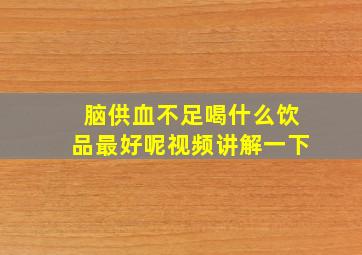 脑供血不足喝什么饮品最好呢视频讲解一下